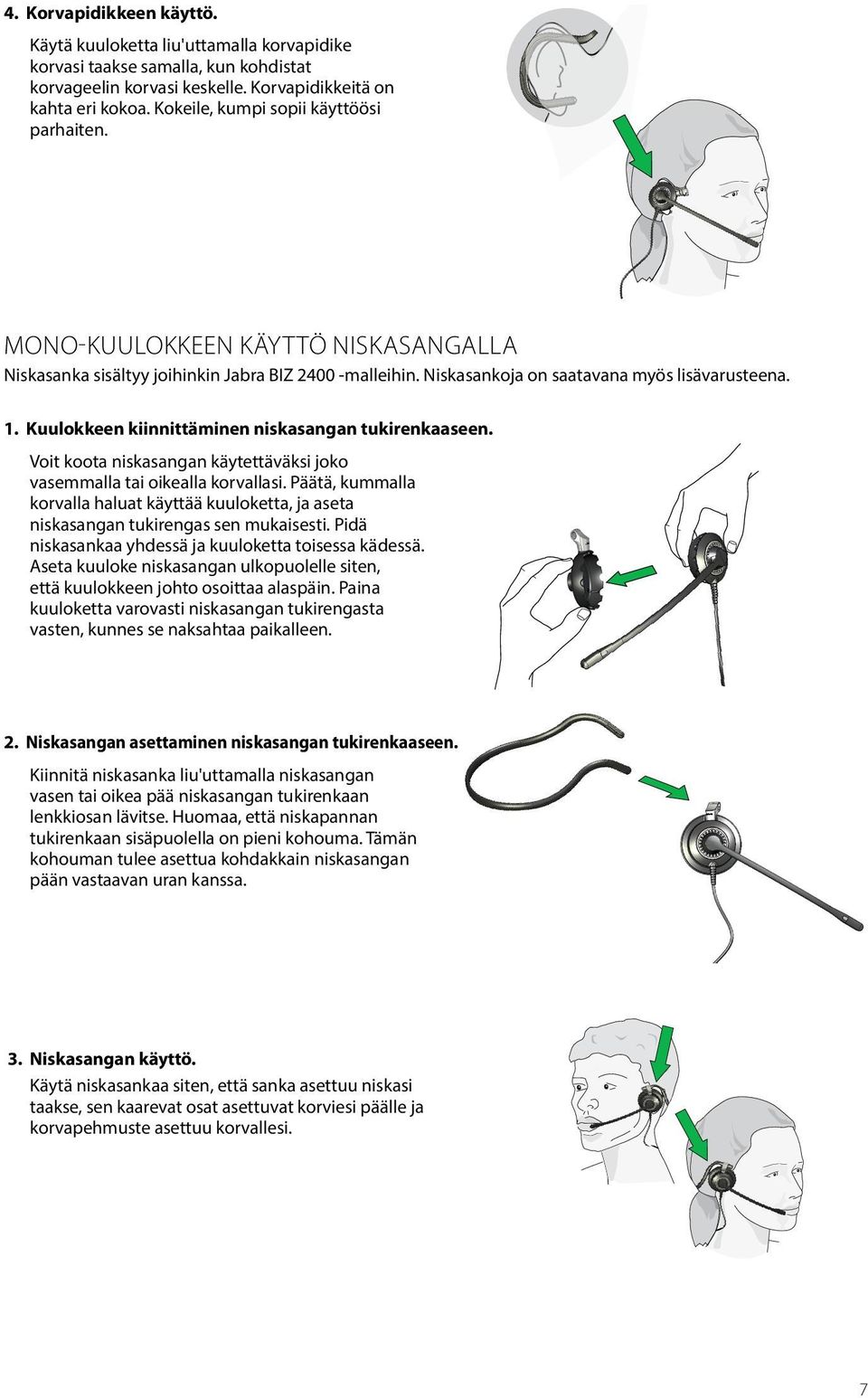 4. Korvapidikkeen käyttö.

Käytä kuuloketta liu'uttamalla korvapidike korvasi taakse samalla, kun kohdistat korvageelin korvasi keskelle. Korvapidikkeitä on kahta eri kokoa. Kokeile, kumpi sopii käyttöösi parhaiten.

MONO-KUULOKKEEN KÄYTTÖ NISKASANGALLA

Niskasanka sisältyy joihinkin Jabra BIZ 2400 -malleihin. Niskasankoja on saatavana myös lisävarusteena.

1. Kuulokkeen kiinnittäminen niskasangan tukirenkaaseen.

Voit koota niskasangan käytettäväksi joko vasemmalla tai oikealla korvallasi. Päätä, kummalla korvalla haluat käyttää kuuloketta, ja aseta niskasangan tukirengas sen mukaisesti. Pidä niskasankaa yhdessä ja kuuloketta toisessa kädessä. Aseta kuuloke niskasangan ulkopuolelle siten, että kuulokkeen johto osoittaa alaspäin. Paina kuuloketta varovasti niskasangan tukirengasta vasten, kunnes se naksahtaa paikalleen.

2. Niskasangan asettaminen niskasangan tukirenkaaseen.

Kiinnitä niskasanka liu'uttamalla niskasangan vasen tai oikea pää niskasangan tukirenkaan lenkkiosan lävitse. Huomaa, että niskapannan tukirenkaan sisäpuolella on pieni kohouma. Tämän kohouman tulee asettua kohdakkain niskasangan pään vastaavan uran kanssa.

3. Niskasangan käyttö.

Käytä niskasankaa siten, että sanka asettuu niskasi taakse, sen kaarevat osat asettuvat korviesi päälle ja korvapehmuste asettuu korvallesi.

7